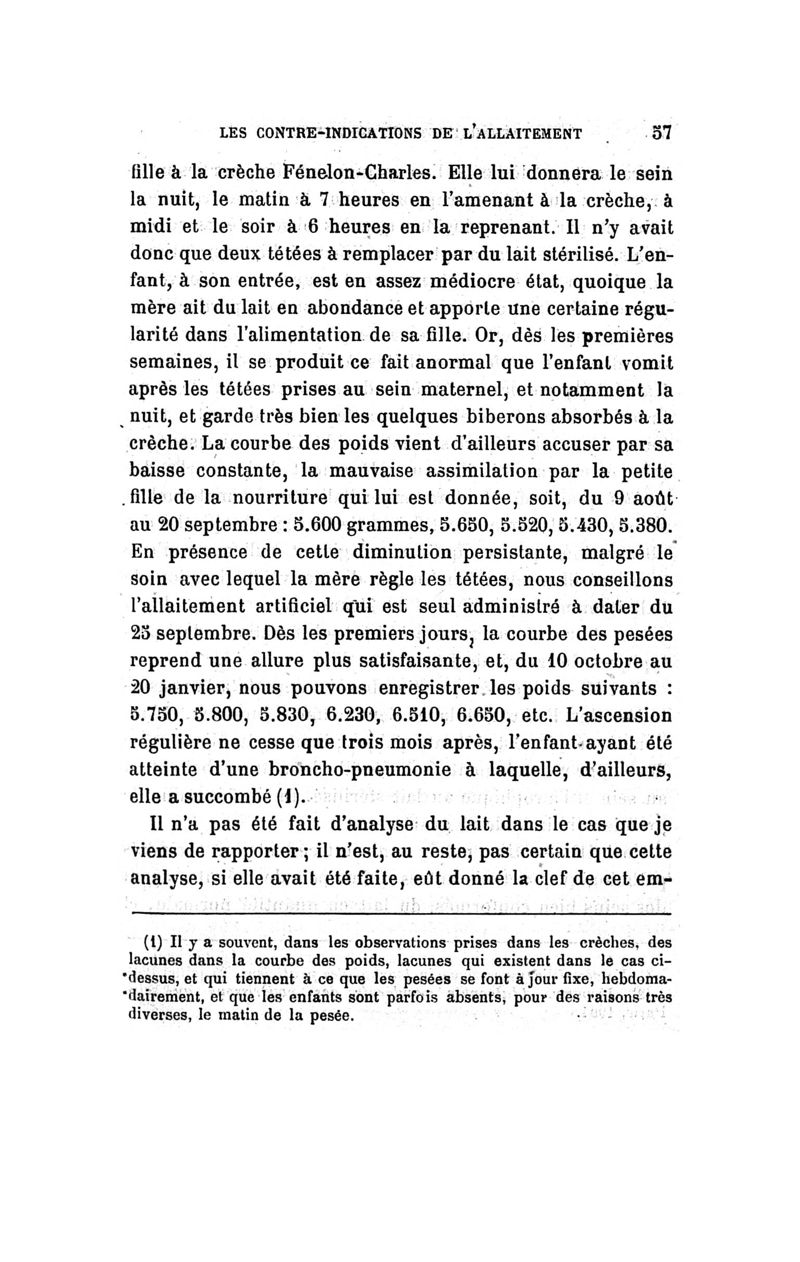 LES CONTRE-INDICATIONS DE L'ALLAITEMENT 57

fille à la crèche Fénelon-Charles. Elle lui donnera le sein la nuit, le matin à 7 heures en l'amenant à la crèche, à midi et le soir à 6 heures en la reprenant. Il n'y avait donc que deux tétées à remplacer par du lait stérilisé. L'enfant, à son entrée, est en assez médiocre état, quoique la mère ait du lait en abondance et apporte une certaine régularité dans l'alimentation de sa fille. Or, dès les premières semaines, il se produit ce fait anormal que l'enfant vomit après les tétées prises au sein maternel, et notamment la nuit, et garde très bien les quelques biberons absorbés à la crèche. La courbe des poids vient d'ailleurs accuser par sa baisse constante, la mauvaise assimilation par la petite fille de la nourriture qui lui est donnée, soit, du 9 août au 20 septembre : 5.600 grammes, 5.650, 5.520, 5.430, 5.380. En présence de cette diminution persistante, malgré le soin avec lequel la mère règle les tétées, nous conseillons l'allaitement artificiel qui est seul administré à dater du 25 septembre. Dès les premiers jours, la courbe des pesées reprend une allure plus satisfaisante, et, du 10 octobre au 20 janvier, nous pouvons enregistrer les poids suivants : 5.750, 5.800, 5.830, 6.230, 6.510, 6.650, etc. L'ascension régulière ne cesse que trois mois après, l'enfant ayant été atteinte d'une broncho-pneumonie à laquelle, d'ailleurs, elle a succombé (1).

Il n'a pas été fait d'analyse du lait dans le cas que je viens de rapporter ; il n'est, au reste, pas certain que cette analyse, si elle avait été faite, eût donné la clef de cet em-

(1) Il y a souvent, dans les observations prises dans les crèches, des lacunes dans la courbe des poids, lacunes qui existent dans le cas ci-dessus, et qui tiennent à ce que les pesées se font à jour fixe, hebdomadairement, et que les enfants sont parfois absents, pour des raisons très diverses, le matin de la pesée.